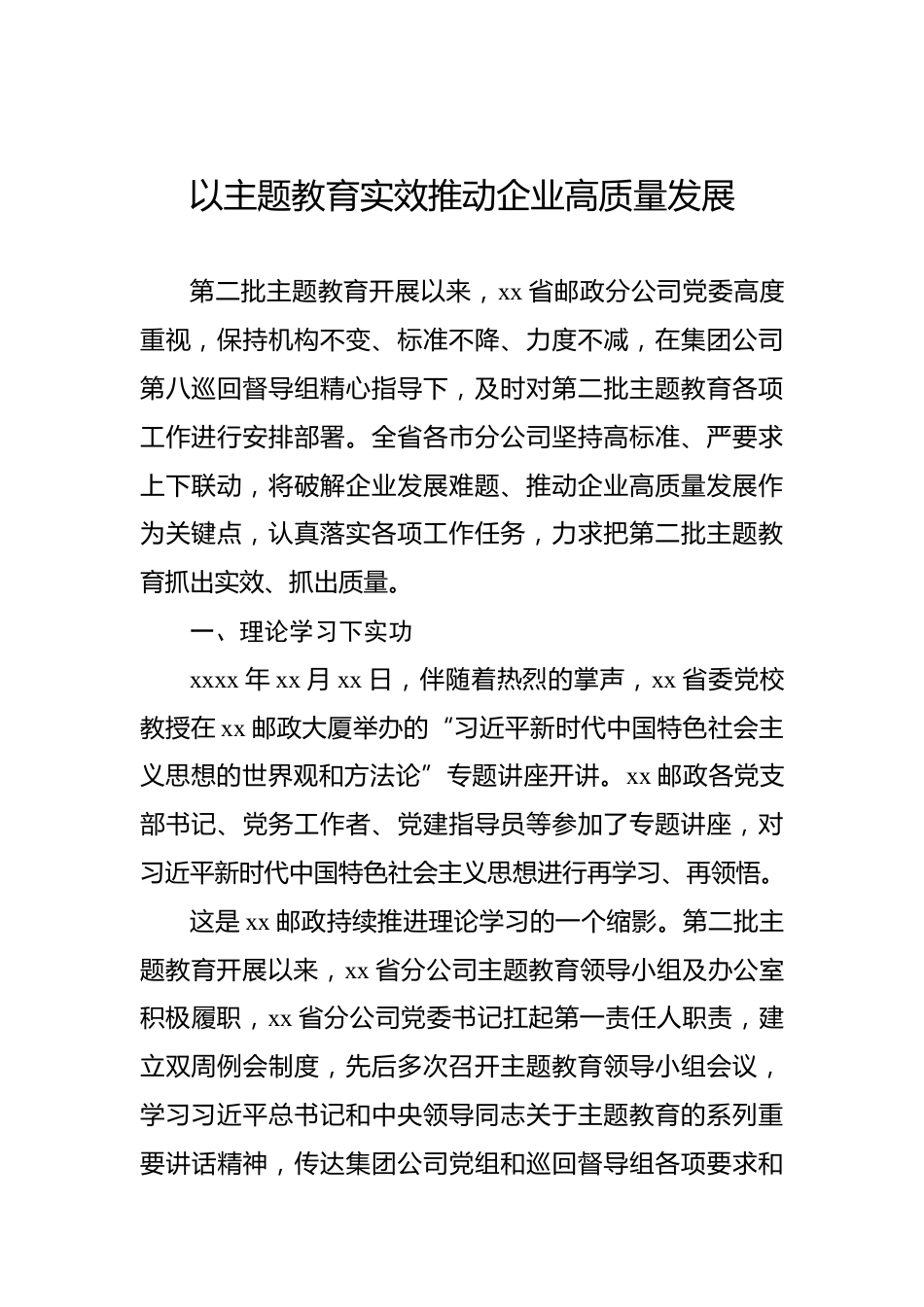 以主题教育实效推动企业高质量发展

第二批主题教育开展以来，xx省邮政分公司党委高度重视，保持机构不变、标准不降、力度不减，在集团公司第八巡回督导组精心指导下，及时对第二批主题教育各项工作进行安排部署。全省各市分公司坚持高标准、严要求上下联动，将破解企业发展难题、推动企业高质量发展作为关键点，认真落实各项工作任务，力求把第二批主题教育抓出实效、抓出质量。

一、理论学习下实功

xxxx年xx月xx日，伴随着热烈的掌声，xx省委党校教授在xx邮政大厦举办的“习近平新时代中国特色社会主义思想的世界观和方法论”专题讲座开讲。xx邮政各党支部书记、党务工作者、党建指导员等参加了专题讲座，对习近平新时代中国特色社会主义思想进行再学习、再领悟。

这是xx邮政持续推进理论学习的一个缩影。第二批主题教育开展以来，xx省分公司主题教育领导小组及办公室积极履职，xx省分公司党委书记扛起第一责任人职责，建立双周例会制度，先后多次召开主题教育领导小组会议，学习习近平总书记和中央领导同志关于主题教育的系列重要讲话精神，传达集团公司党组和巡回督导组各项要求和